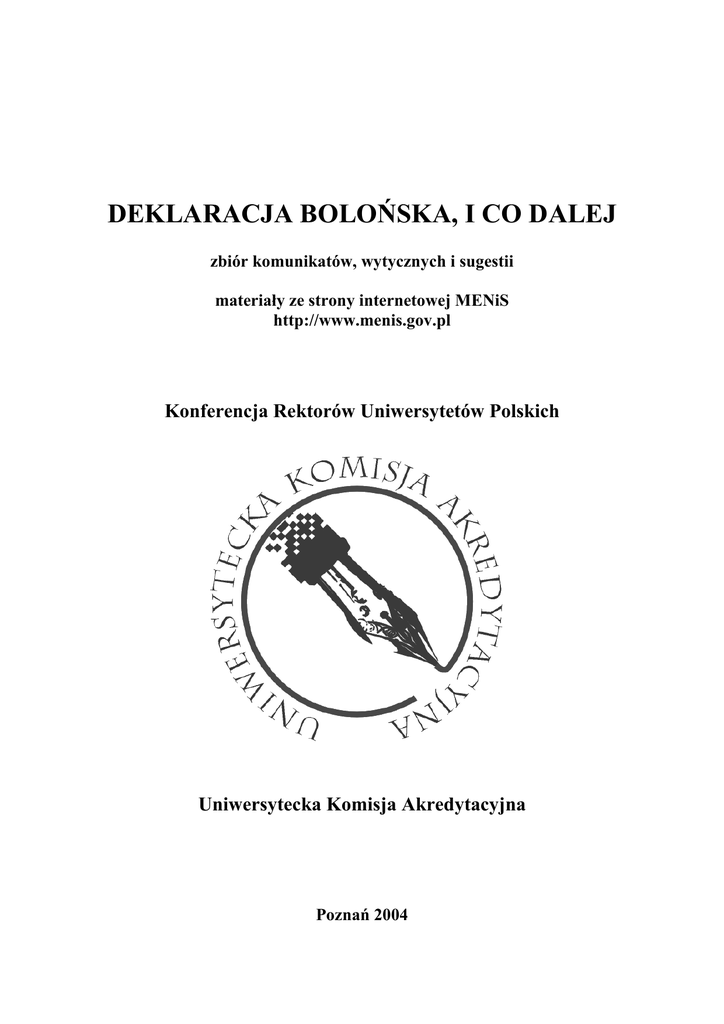 DEKLARACJA BOLOŃSKA, I CO DALEJ

zbiór komunikatów, wytycznych i sugestii

materiały ze strony internetowej MENiS
http://www.menis.gov.pl

Konferencja Rektorów Uniwersytetów Polskich

UNIWERSYTECKA KOMISJA AKREDYTACYJNA

Uniwersytecka Komisja Akredytacyjna

Poznań 2004